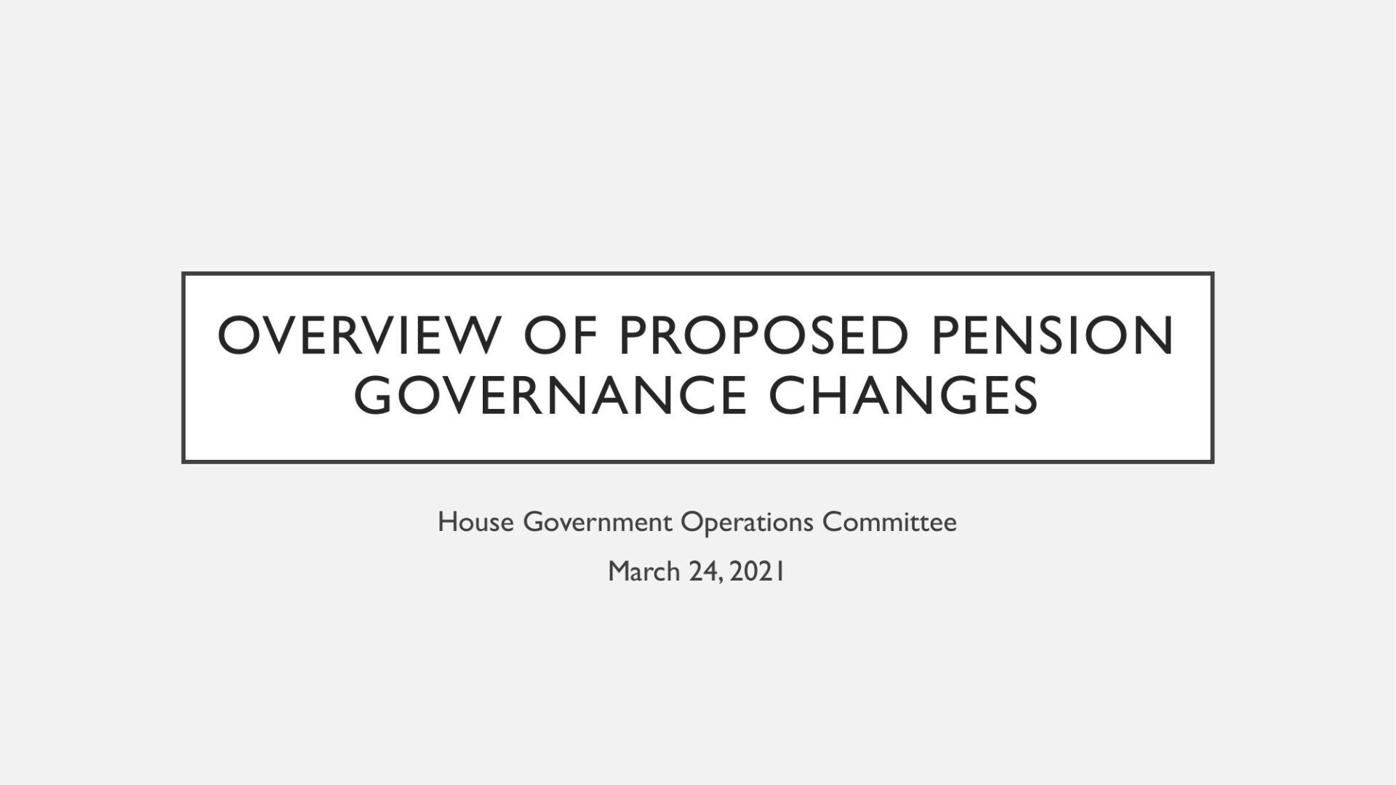 OVERVIEW OF PROPOSED PENSION GOVERNANCE CHANGES

House Government Operations Committee

March 24, 2021